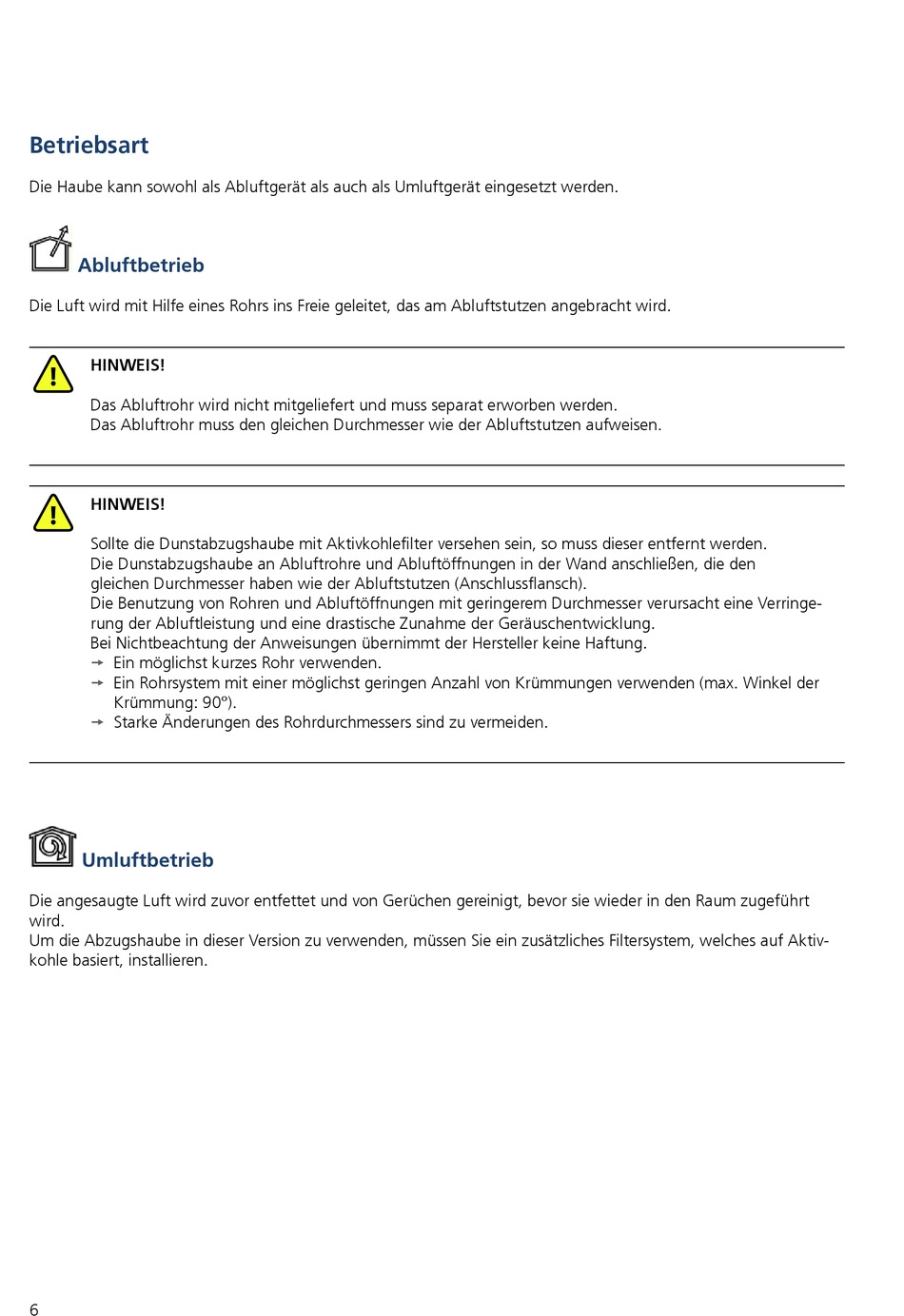 Betriebsart

Die Haube kann sowohl als Abluftgerät als auch als Umluftgerät eingesetzt werden.

Abluftbetrieb

Die Luft wird mit Hilfe eines Rohrs ins Freie geleitet, das am Abluftstutzen angebracht wird.

HINWEIS!

Das Abluftrohr wird nicht mitgeliefert und muss separat erworben werden.
Das Abluftrohr muss den gleichen Durchmesser wie der Abluftstutzen aufweisen.

HINWEIS!

Sollte die Dunstabzugshaube mit Aktivkohlefilter versehen sein, so muss dieser entfernt werden.
Die Dunstabzugshaube an Abluftrohre und Abluftöffnungen in der Wand anschließen, die den gleichen Durchmesser haben wie der Abluftstutzen (Anschlussflansch).
Die Benutzung von Rohren und Abluftöffnungen mit geringerem Durchmesser verursacht eine Verringerung der Abluftleistung und eine drastische Zunahme der Geräuschentwicklung.
Bei Nichtbeachtung der Anweisungen übernimmt der Hersteller keine Haftung.
→ Ein möglichst kurzes Rohr verwenden.
→ Ein Rohrsystem mit einer möglichst geringen Anzahl von Krümmungen verwenden (max. Winkel der Krümmung: 90º).
→ Starke Änderungen des Rohrdurchmessers sind zu vermeiden.

Umluftbetrieb

Die angesaugte Luft wird zuvor entfettet und von Gerüchen gereinigt, bevor sie wieder in den Raum zugeführt wird.
Um die Abzugshaube in dieser Version zu verwenden, müssen Sie ein zusätzliches Filtersystem, welches auf Aktivkohle basiert, installieren.

6